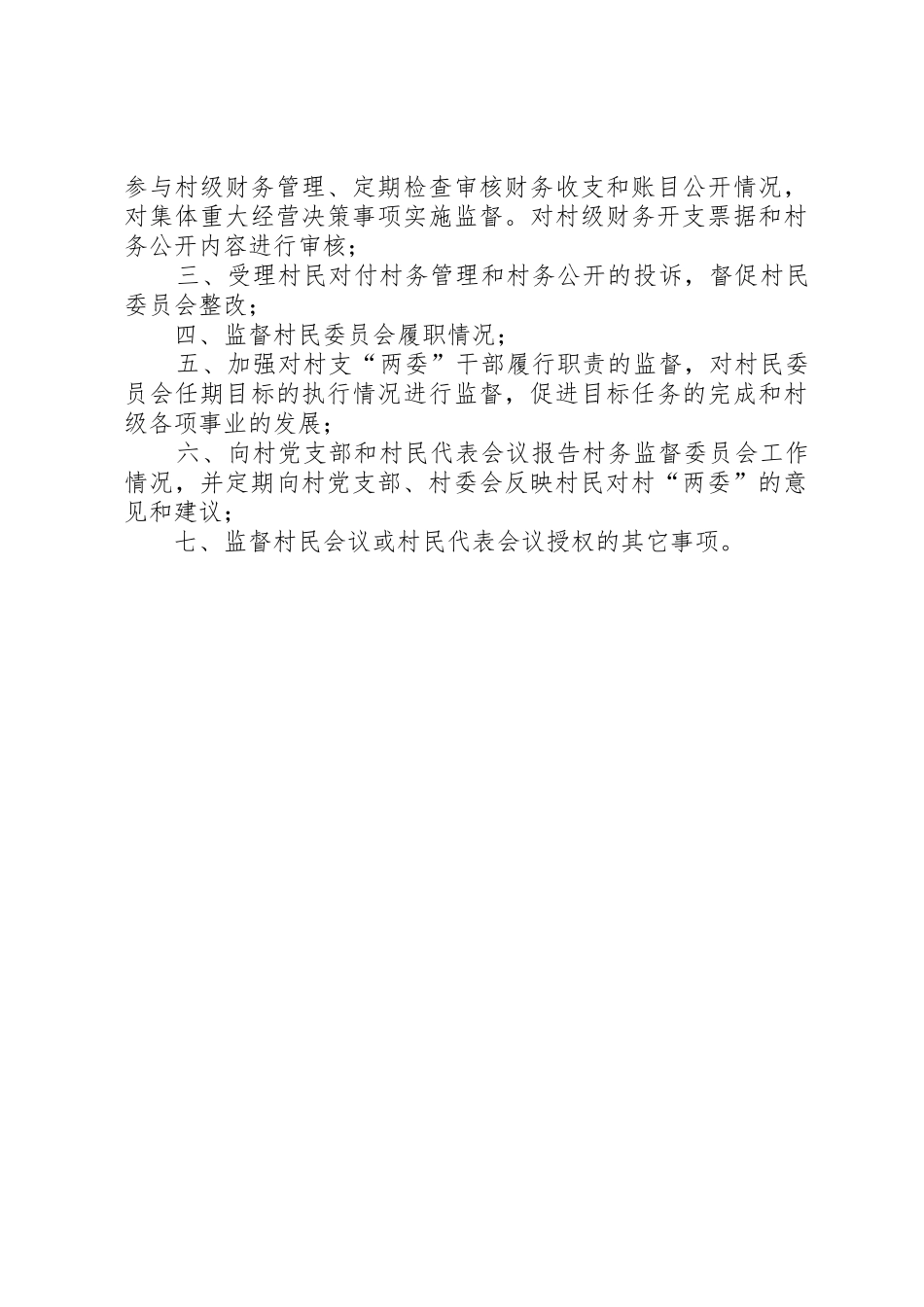 参与村级财务管理、定期检查审核财务收支和账目公开情况，对集体重大经营决策事项实施监督。对村级财务开支票据和村务公开内容进行审核；

三、受理村民对付村务管理和村务公开的投诉，督促村民委员会整改；

四、监督村民委员会履职情况；

五、加强对村支“两委”干部履行职责的监督，对村民委员会任期目标的执行情况进行监督，促进目标任务的完成和村级各项事业的发展；

六、向村党支部和村民代表会议报告村务监督委员会工作情况，并定期向村党支部、村委会反映村民对村“两委”的意见和建议；

七、监督村民会议或村民代表会议授权的其它事项。